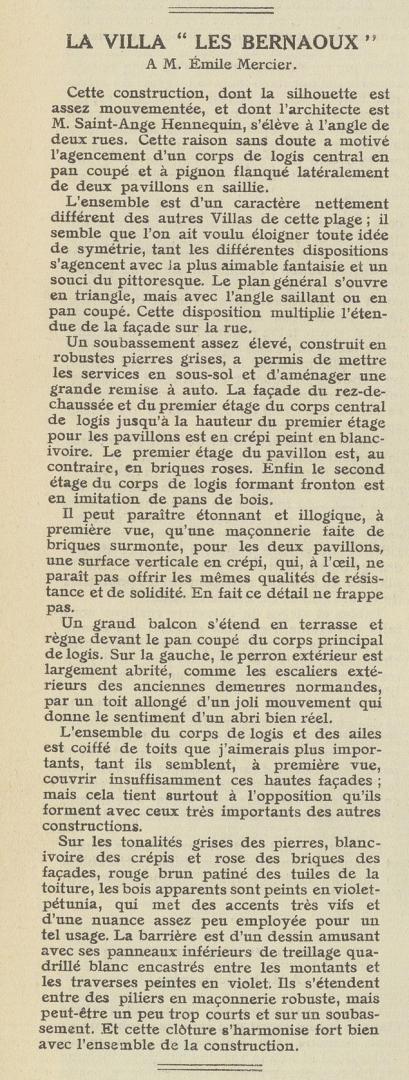 LA VILLA " LES BERNAOUX "

A M. Émile Mercier.

Cette construction, dont la silhouette est assez mouvementée, et dont l'architecte est M. Saint-Ange Hennequin, s'élève à l'angle de deux rues. Cette raison sans doute a motivé l'agencement d'un corps de logis central en pan coupé et à pignon flanqué latéralement de deux pavillons en saillie.

L'ensemble est d'un caractère nettement différent des autres Villas de cette plage ; il semble que l'on ait voulu éloigner toute idée de symétrie, tant les différentes dispositions s'agencent avec la plus aimable fantaisie et un souci du pittoresque. Le plan général s'ouvre en triangle, mais avec l'angle saillant ou en pan coupé. Cette disposition multiplie l'étendue de la façade sur la rue.

Un soubassement assez élevé, construit en robustes pierres grises, a permis de mettre les services en sous-sol et d'aménager une grande remise à auto. La façade du rez-de-chaussée et du premier étage du corps central de logis jusqu'à la hauteur du premier étage pour les pavillons est en crépi peint en blanc-ivoire. Le premier étage du pavillon est, au contraire, en briques roses. Enfin le second étage du corps de logis formant fronton est en imitation de pans de bois.

Il peut paraître étonnant et illogique, à première vue, qu'une maçonnerie faite de briques surmonte, pour les deux pavillons, une surface verticale en crépi, qui, à l'œil, ne paraît pas offrir les mêmes qualités de résistance et de solidité. En fait ce détail ne frappe pas.

Un grand balcon s'étend en terrasse et règne devant le pan coupé du corps principal de logis. Sur la gauche, le perron extérieur est largement abrité, comme les escaliers extérieurs des anciennes demeures normandes, par un toit allongé d'un joli mouvement qui donne le sentiment d'un abri bien réel.

L'ensemble du corps de logis et des ailes est coiffé de toits que j'aimerais plus importants, tant ils semblent, à première vue, couvrir insuffisamment ces hautes façades ; mais cela tient surtout à l'opposition qu'ils forment avec ceux très importants des autres constructions.

Sur les tonalités grises des pierres, blanc-ivoire des crépis et rose des briques des façades, rouge brun patiné des tuiles de la toiture, les bois apparents sont peints en violet-pétunia, qui met des accents très vifs et d'une nuance assez peu employée pour un tel usage. La barrière est d'un dessin amusant avec ses panneaux inférieurs de treillage quadrillé blanc encastrés entre les montants et les traverses peintes en violet. Ils s'étendent entre des piliers en maçonnerie robuste, mais peut-être un peu trop courts et sur un soubassement. Et cette clôture s'harmonise fort bien avec l'ensemble de la construction.